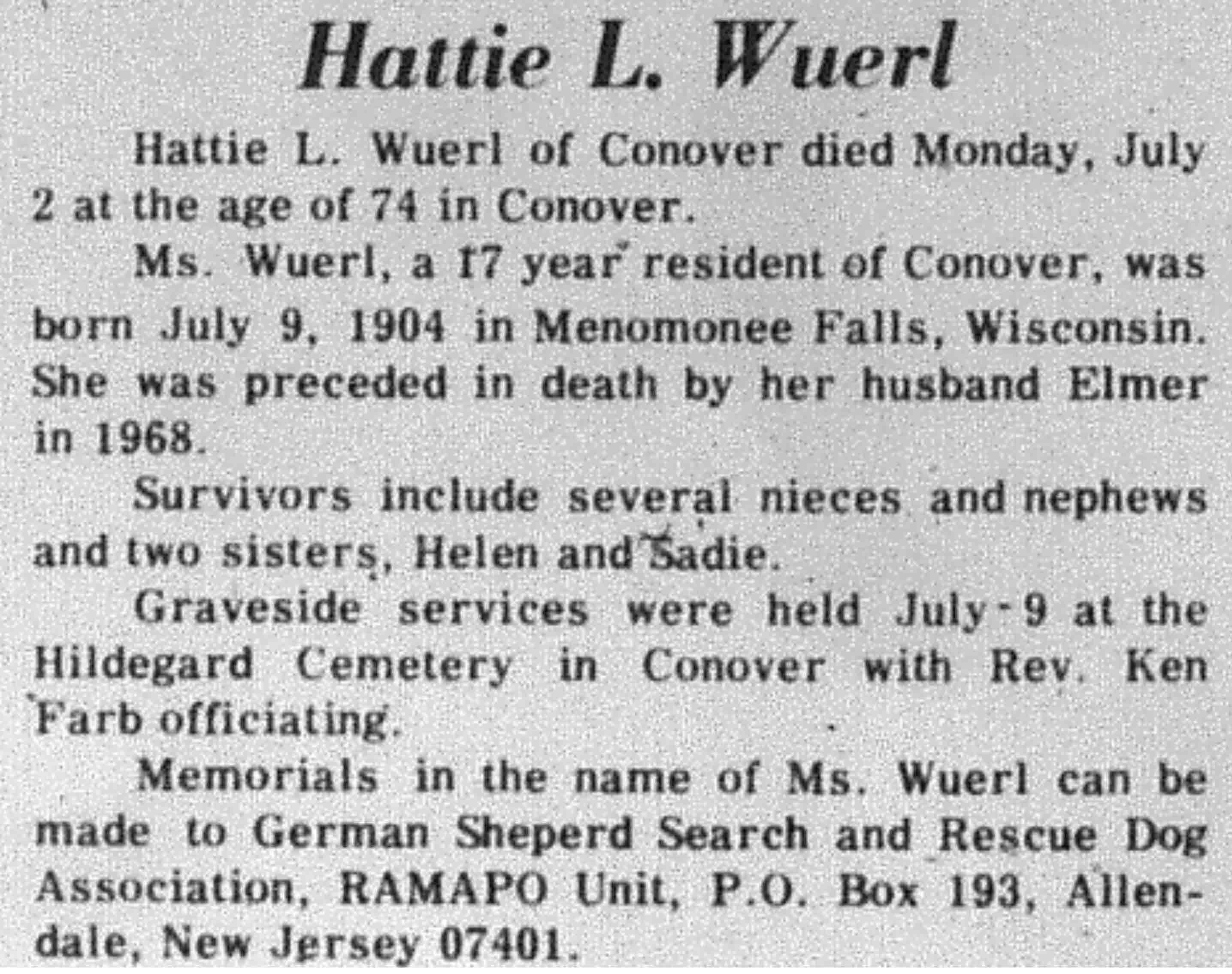 Hattie L. Wuerl

Hattie L. Wuerl of Conover died Monday, July 2 at the age of 74 in Conover.

Ms. Wuerl, a 17 year resident of Conover, was born July 9, 1904 in Menomonee Falls, Wisconsin. She was preceded in death by her husband Elmer in 1968.

Survivors include several nieces and nephews and two sisters, Helen and Sadie.

Graveside services were held July 9 at the Hildegard Cemetery in Conover with Rev. Ken Farb officiating.

Memorials in the name of Ms. Wuerl can be made to German Sheperd Search and Rescue Dog Association, RAMAPO Unit, P.O. Box 193, Allendale, New Jersey 07401.